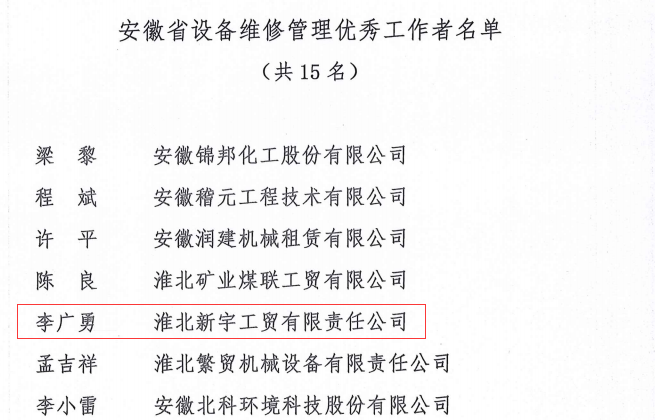 安徽省设备维修管理优秀工作者名单

（共15名）

梁 黎 安徽锦邦化工股份有限公司

程 斌 安徽稽元工程技术有限公司

许 平 安徽润建机械租赁有限公司

陈 良 淮北矿业煤联工贸有限公司

李广勇 淮北新宇工贸有限责任公司

孟吉祥 淮北繁贸机械设备有限责任公司

李小雷 安徽北科环境科技股份有限公司